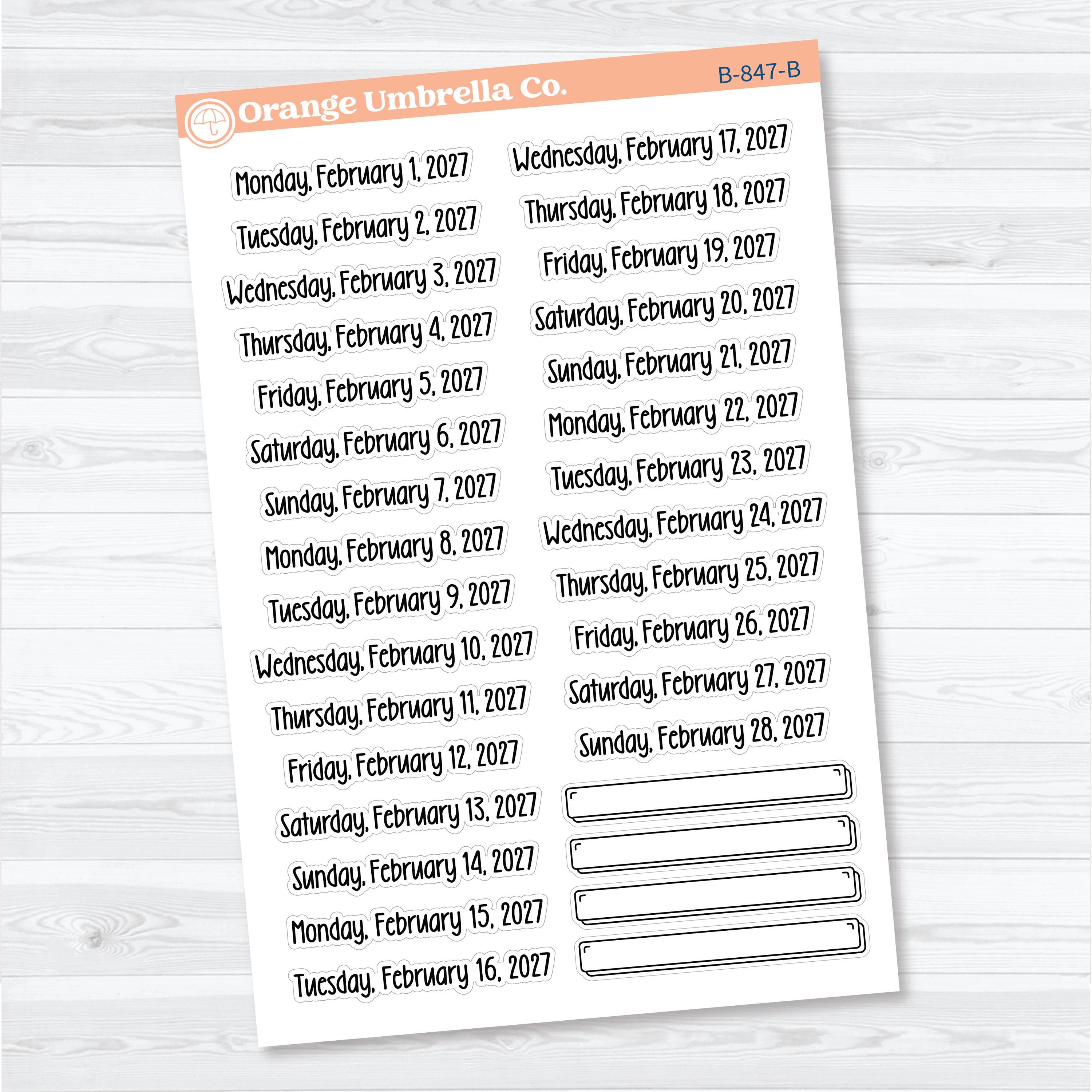 Orange Umbrella Co.

B-847-B

Monday, February 1, 2027
Tuesday, February 2, 2027
Wednesday, February 3, 2027
Thursday, February 4, 2027
Friday, February 5, 2027
Saturday, February 6, 2027
Sunday, February 7, 2027
Monday, February 8, 2027
Tuesday, February 9, 2027
Wednesday, February 10, 2027
Thursday, February 11, 2027
Friday, February 12, 2027
Saturday, February 13, 2027
Sunday, February 14, 2027
Monday, February 15, 2027
Tuesday, February 16, 2027

Wednesday, February 17, 2027
Thursday, February 18, 2027
Friday, February 19, 2027
Saturday, February 20, 2027
Sunday, February 21, 2027
Monday, February 22, 2027
Tuesday, February 23, 2027
Wednesday, February 24, 2027
Thursday, February 25, 2027
Friday, February 26, 2027
Saturday, February 27, 2027
Sunday, February 28, 2027